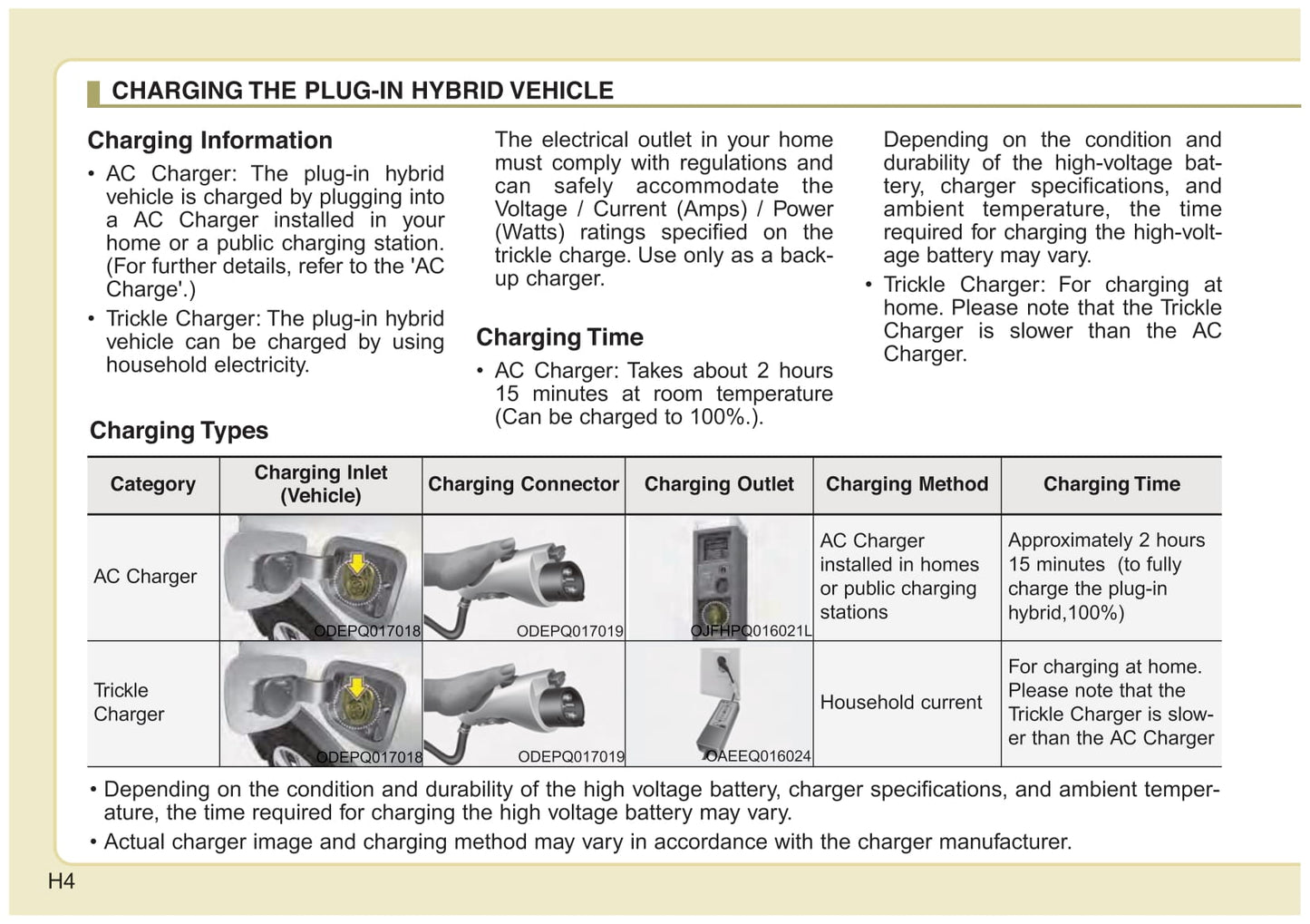 CHARGING THE PLUG-IN HYBRID VEHICLE

Charging Information

• AC Charger: The plug-in hybrid vehicle is charged by plugging into a AC Charger installed in your home or a public charging station. (For further details, refer to the 'AC Charge'.)

• Trickle Charger: The plug-in hybrid vehicle can be charged by using household electricity.

The electrical outlet in your home must comply with regulations and can safely accommodate the Voltage / Current (Amps) / Power (Watts) ratings specified on the trickle charge. Use only as a backup charger.

Charging Time

• AC Charger: Takes about 2 hours 15 minutes at room temperature (Can be charged to 100%.).

Depending on the condition and durability of the high-voltage battery, charger specifications, and ambient temperature, the time required for charging the high-voltage battery may vary.

• Trickle Charger: For charging at home. Please note that the Trickle Charger is slower than the AC Charger.

Charging Types

| Category | Charging Inlet (Vehicle) | Charging Connector | Charging Outlet | Charging Method | Charging Time |
|---|---|---|---|---|---|
| AC Charger | ODEPQ017018 | ODEPQ017019 | OJFHPQ016021L | AC Charger installed in homes or public charging stations | Approximately 2 hours 15 minutes (to fully charge the plug-in hybrid,100%) |
| Trickle Charger | ODEPQ017018 | ODEPQ017019 | OAEEQ016024 | Household current | For charging at home. Please note that the Trickle Charger is slower than the AC Charger |

• Depending on the condition and durability of the high voltage battery, charger specifications, and ambient temperature, the time required for charging the high voltage battery may vary.

• Actual charger image and charging method may vary in accordance with the charger manufacturer.

H4